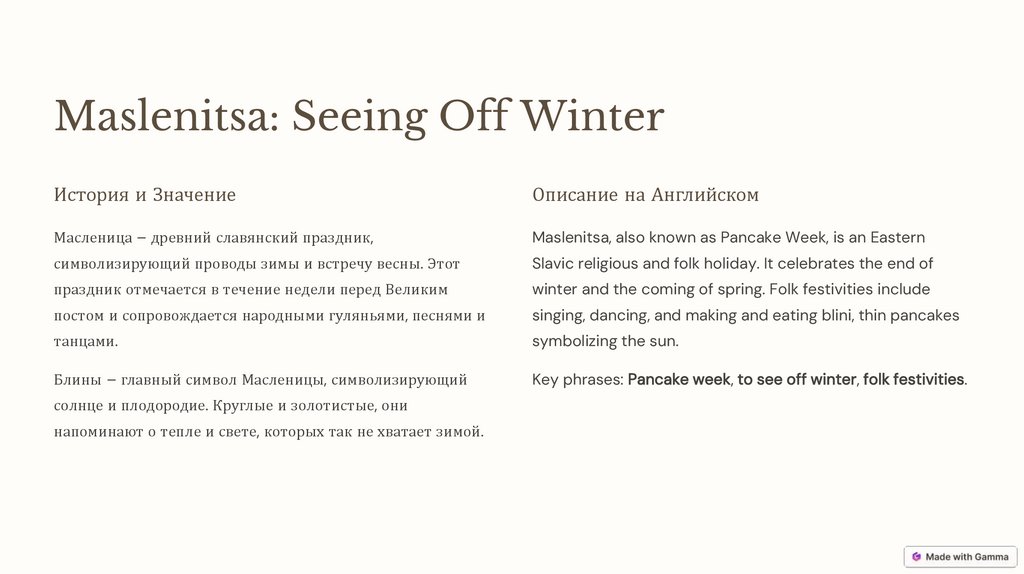 Maslenitsa: Seeing Off Winter

История и Значение

Масленица – древний славянский праздник, символизирующий проводы зимы и встречу весны. Этот праздник отмечается в течение недели перед Великим постом и сопровождается народными гуляньями, песнями и танцами.

Блины – главный символ Масленицы, символизирующий солнце и плодородие. Круглые и золотистые, они напоминают о тепле и свете, которых так не хватает зимой.

Описание на Английском

Maslenitsa, also known as Pancake Week, is an Eastern Slavic religious and folk holiday. It celebrates the end of winter and the coming of spring. Folk festivities include singing, dancing, and making and eating blini, thin pancakes symbolizing the sun.

Key phrases: Pancake week, to see off winter, folk festivities.

Made with Gamma